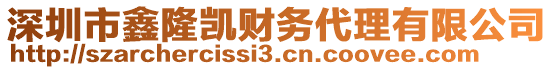 深圳市鑫隆凯财务代理有限公司
http://szarchercissi3.cn.coovee.com